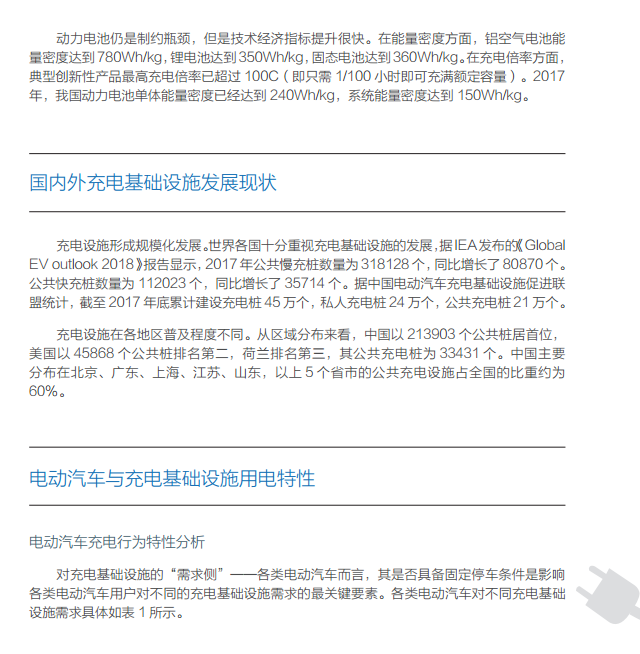 动力电池仍是制约瓶颈，但是技术经济指标提升很快。在能量密度方面，铝空气电池能量密度达到 780Wh/kg，锂电池达到 350Wh/kg，固态电池达到 360Wh/kg。在充电倍率方面，典型创新性产品最高充电倍率已超过 100C（即只需 1/100 小时即可充满额定容量）。2017 年，我国动力电池单体能量密度已经达到 240Wh/kg，系统能量密度达到 150Wh/kg。

国内外充电基础设施发展现状

充电设施形成规模化发展。世界各国十分重视充电基础设施的发展，据 IEA 发布的《Global EV outlook 2018》报告显示，2017 年公共慢充桩数量为 318128 个，同比增长了 80870 个。公共快充桩数量为 112023 个，同比增长了 35714 个。据中国电动汽车充电基础设施促进联盟统计，截至 2017 年底累计建设充电桩 45 万个，私人充电桩 24 万个，公共充电桩 21 万个。

充电设施在各地区普及程度不同。从区域分布来看，中国以 213903 个公共桩居首位，美国以 45868 个公共桩排名第二，荷兰排名第三，其公共充电桩为 33431 个。中国主要分布在北京、广东、上海、江苏、山东，以上 5 个省市的公共充电设施占全国的比重约为 60%。

电动汽车与充电基础设施用电特性

电动汽车充电行为特性分析

对充电基础设施的“需求侧”——各类电动汽车而言，其是否具备固定停车条件是影响各类电动汽车用户对不同的充电基础设施需求的最关键要素。各类电动汽车对不同充电基础设施需求具体如表 1 所示。